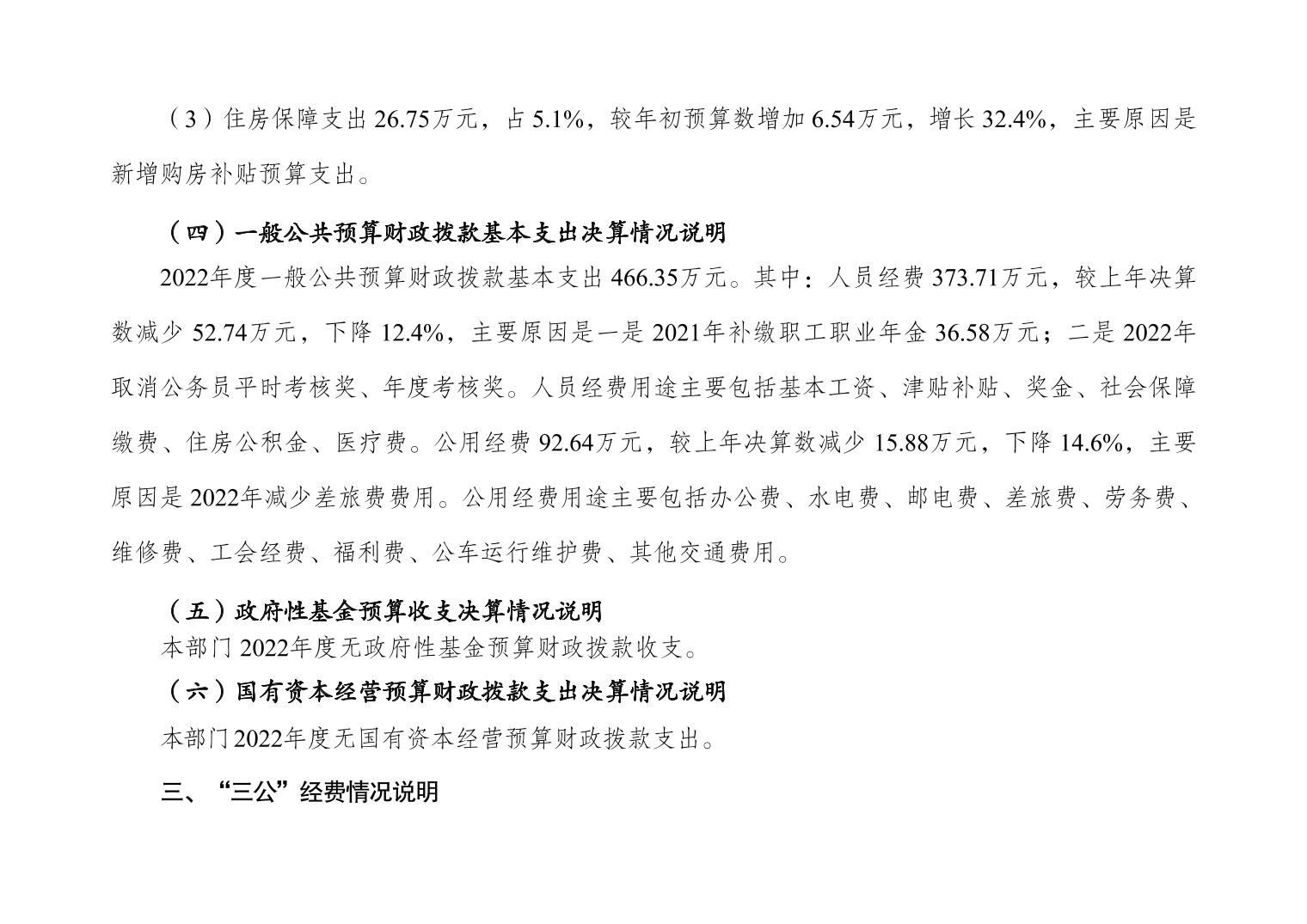 （3）住房保障支出26.75万元，占5.1%，较年初预算数增加6.54万元，增长32.4%，主要原因是新增购房补贴预算支出。

（四）一般公共预算财政拨款基本支出决算情况说明

2022年度一般公共预算财政拨款基本支出466.35万元。其中：人员经费373.71万元，较上年决算数减少52.74万元，下降12.4%，主要原因是一是2021年补缴职工职业年金36.58万元；二是2022年取消公务员平时考核奖、年度考核奖。人员经费用途主要包括基本工资、津贴补贴、奖金、社会保障缴费、住房公积金、医疗费。公用经费92.64万元，较上年决算数减少15.88万元，下降14.6%，主要原因是2022年减少差旅费费用。公用经费用途主要包括办公费、水电费、邮电费、差旅费、劳务费、维修费、工会经费、福利费、公车运行维护费、其他交通费用。

（五）政府性基金预算收支决算情况说明

本部门2022年度无政府性基金预算财政拨款收支。

（六）国有资本经营预算财政拨款支出决算情况说明

本部门2022年度无国有资本经营预算财政拨款支出。

三、“三公”经费情况说明